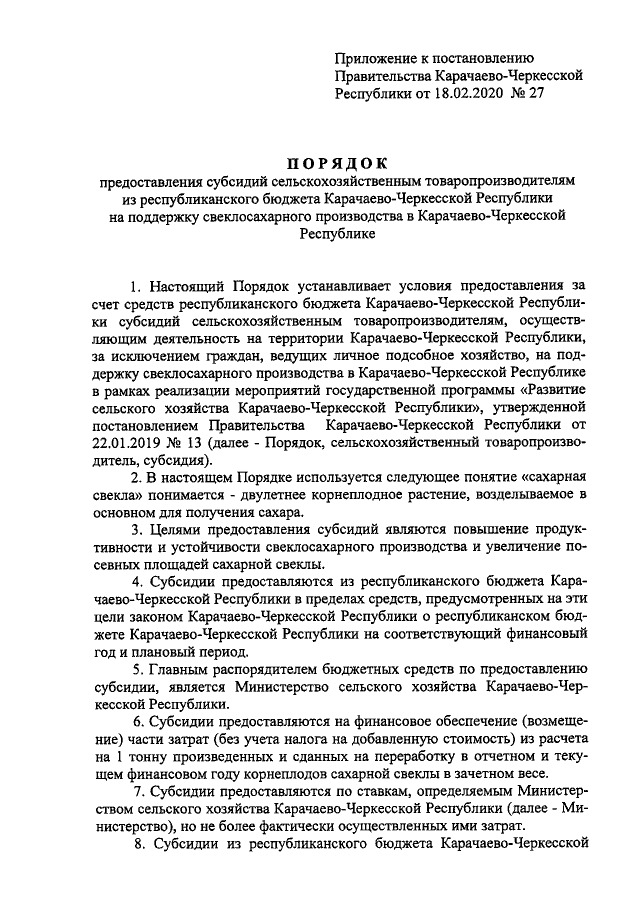 Приложение к постановлению Правительства Карачаево-Черкесской Республики от 18.02.2020 № 27

ПОРЯДОК
предоставления субсидий сельскохозяйственным товаропроизводителям из республиканского бюджета Карачаево-Черкесской Республики на поддержку свеклосахарного производства в Карачаево-Черкесской Республике

1. Настоящий Порядок устанавливает условия предоставления за счет средств республиканского бюджета Карачаево-Черкесской Республики субсидий сельскохозяйственным товаропроизводителям, осуществляющим деятельность на территории Карачаево-Черкесской Республики, за исключением граждан, ведущих личное подсобное хозяйство, на поддержку свеклосахарного производства в Карачаево-Черкесской Республике в рамках реализации мероприятий государственной программы «Развитие сельского хозяйства Карачаево-Черкесской Республики», утвержденной постановлением Правительства Карачаево-Черкесской Республики от 22.01.2019 № 13 (далее - Порядок, сельскохозяйственный товаропроизводитель, субсидия).

2. В настоящем Порядке используется следующее понятие «сахарная свекла» понимается - двулетнее корнеплодное растение, возделываемое в основном для получения сахара.

3. Целями предоставления субсидий являются повышение продуктивности и устойчивости свеклосахарного производства и увеличение посевных площадей сахарной свеклы.

4. Субсидии предоставляются из республиканского бюджета Карачаево-Черкесской Республики в пределах средств, предусмотренных на эти цели законом Карачаево-Черкесской Республики о республиканском бюджете Карачаево-Черкесской Республики на соответствующий финансовый год и плановый период.

5. Главным распорядителем бюджетных средств по предоставлению субсидии, является Министерство сельского хозяйства Карачаево-Черкесской Республики.

6. Субсидии предоставляются на финансовое обеспечение (возмещение) части затрат (без учета налога на добавленную стоимость) из расчета на 1 тонну произведенных и сданных на переработку в отчетном и текущем финансовом году корнеплодов сахарной свеклы в зачетном весе.

7. Субсидии предоставляются по ставкам, определяемым Министерством сельского хозяйства Карачаево-Черкесской Республики (далее - Министерство), но не более фактически осуществленных ими затрат.

8. Субсидии из республиканского бюджета Карачаево-Черкесской